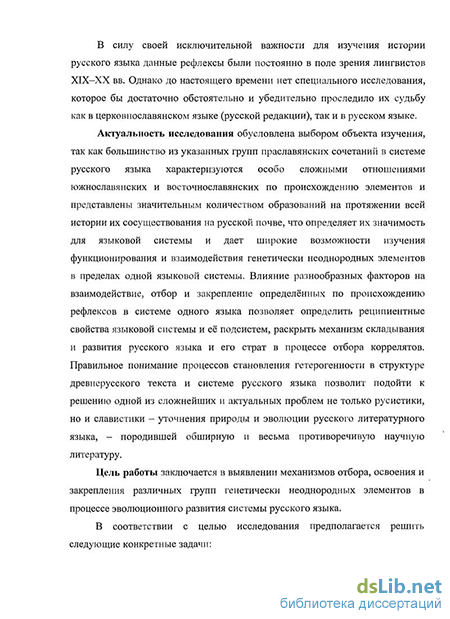 В силу своей исключительной важности для изучения истории русского языка данные рефлексы были постоянно в поле зрения лингвистов XIX–XX вв. Однако до настоящего времени нет специального исследования, которое бы достаточно обстоятельно и убедительно проследило их судьбу как в церковнославянском языке (русской редакции), так и в русском языке.

Актуальность исследования обусловлена выбором объекта изучения, так как большинство из указанных групп праславянских сочетаний в системе русского языка характеризуются особо сложными отношениями южнославянских и восточнославянских по происхождению элементов и представлены значительным количеством образований на протяжении всей истории их сосуществования на русской почве, что определяет их значимость для языковой системы и дает широкие возможности изучения функционирования и взаимодействия генетически неоднородных элементов в пределах одной языковой системы. Влияние разнообразных факторов на взаимодействие, отбор и закрепление определённых по происхождению рефлексов в системе одного языка позволяет определить реципиентные свойства языковой системы и её подсистем, раскрыть механизм складывания и развития русского языка и его страт в процессе отбора коррелятов. Правильное понимание процессов становления гетерогенности в структуре древнерусского текста и системе русского языка позволит подойти к решению одной из сложнейших и актуальных проблем не только русистики, но и славистики – уточнения природы и эволюции русского литературного языка, – породившей обширную и весьма противоречивую научную литературу.

Цель работы заключается в выявлении механизмов отбора, освоения и закрепления различных групп генетически неоднородных элементов в процессе эволюционного развития системы русского языка.

В соответствии с целью исследования предполагается решить следующие конкретные задачи:

dsLib.net
библиотека диссертаций